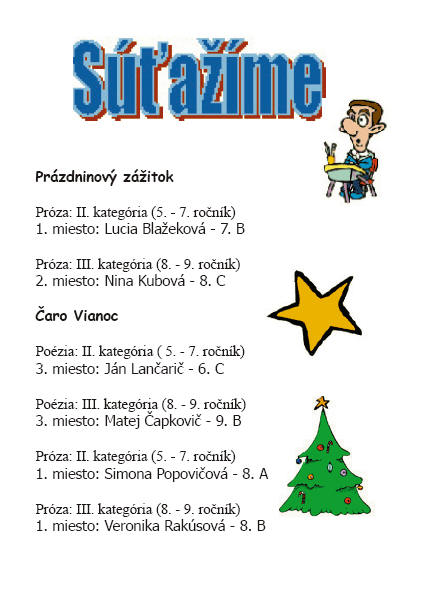 Súťažíme

Prázdninový zážitok

Próza: II. kategória (5. - 7. ročník)
1. miesto: Lucia Blažeková - 7. B

Próza: III. kategória (8. - 9. ročník)
2. miesto: Nina Kubová - 8. C

Čaro Vianoc

Poézia: II. kategória ( 5. - 7. ročník)
3. miesto: Ján Lančarič - 6. C

Poézia: III. kategória (8. - 9. ročník)
3. miesto: Matej Čapkovič - 9. B

Próza: II. kategória (5. - 7. ročník)
1. miesto: Simona Popovičová - 8. A

Próza: III. kategória (8. - 9. ročník)
1. miesto: Veronika Rakúsová - 8. B